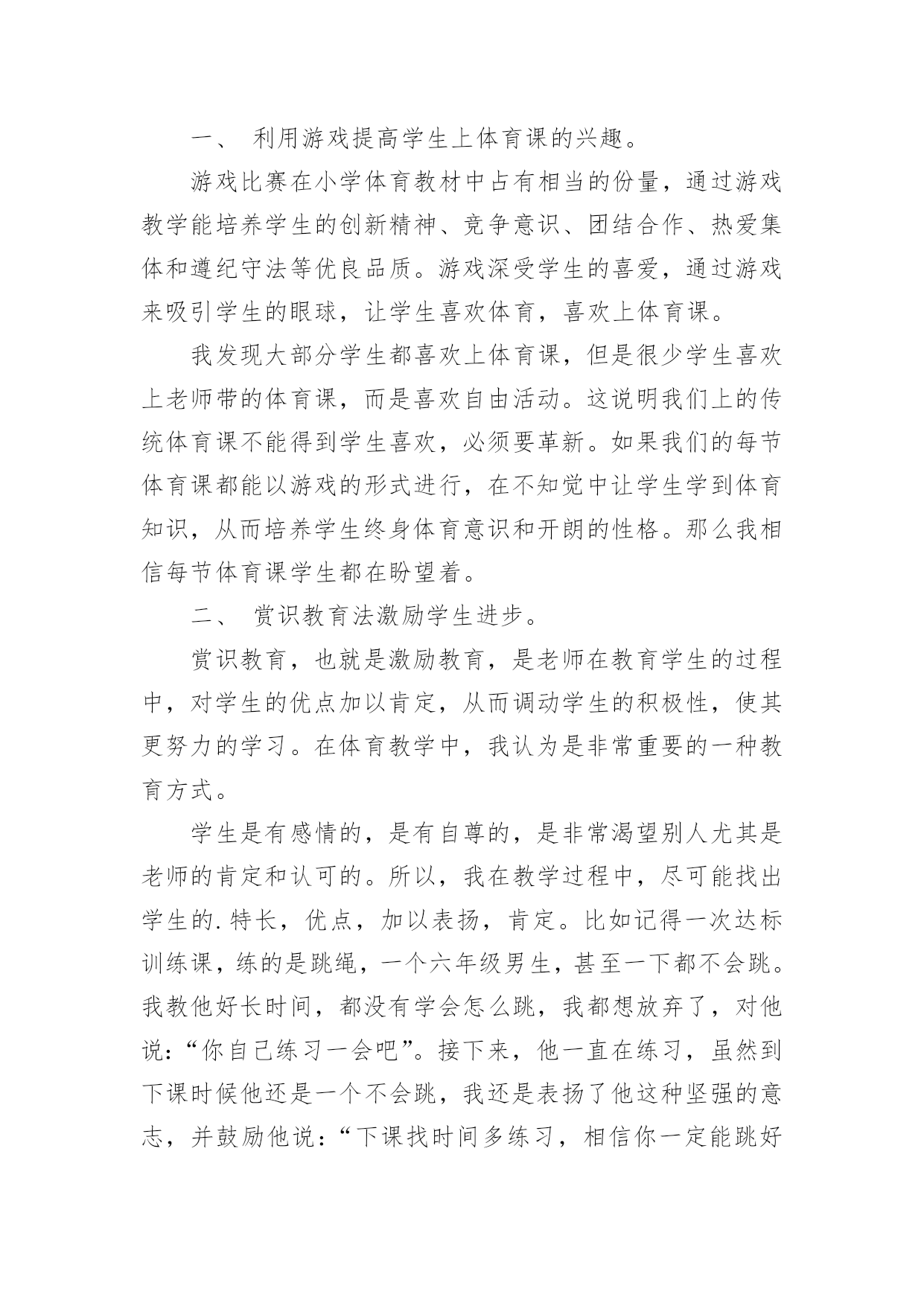 一、 利用游戏提高学生上体育课的兴趣。

游戏比赛在小学体育教材中占有相当的份量，通过游戏教学能培养学生的创新精神、竞争意识、团结合作、热爱集体和遵纪守法等优良品质。游戏深受学生的喜爱，通过游戏来吸引学生的眼球，让学生喜欢体育，喜欢上体育课。

我发现大部分学生都喜欢上体育课，但是很少学生喜欢上老师带的体育课，而是喜欢自由活动。这说明我们上的传统体育课不能得到学生喜欢，必须要革新。如果我们的每节体育课都能以游戏的形式进行，在不知觉中让学生学到体育知识，从而培养学生终身体育意识和开朗的性格。那么我相信每节体育课学生都在盼望着。

二、 赏识教育法激励学生进步。

赏识教育，也就是激励教育，是老师在教育学生的过程中，对学生的优点加以肯定，从而调动学生的积极性，使其更努力的学习。在体育教学中，我认为是非常重要的一种教育方式。

学生是有感情的，是有自尊的，是非常渴望别人尤其是老师的肯定和认可的。所以，我在教学过程中，尽可能找出学生的.特长，优点，加以表扬，肯定。比如记得一次达标训练课，练的是跳绳，一个六年级男生，甚至一下都不会跳。我教他好长时间，都没有学会怎么跳，我都想放弃了，对他说：“你自己练习一会吧”。接下来，他一直在练习，虽然到下课时候他还是一个不会跳，我还是表扬了他这种坚强的意志，并鼓励他说：“下课找时间多练习，相信你一定能跳好